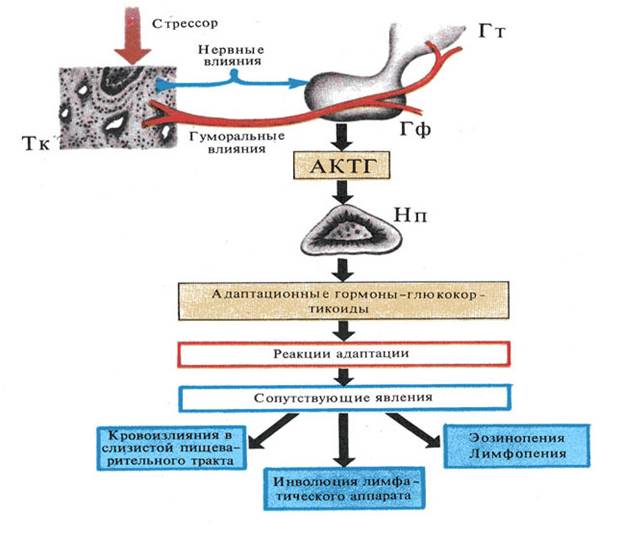 Стрессор

Нервные влияния

Гт

Тк

Гуморальные влияния

Гф

АКТГ

Нп

Адаптационные гормоны-глюкокортикоиды

Реакции адаптации

Сопутствующие явления

Кровоизлияния в слизистой пищеварительного тракта

Инволюция лимфатического аппарата

Эозинопения Лимфопения